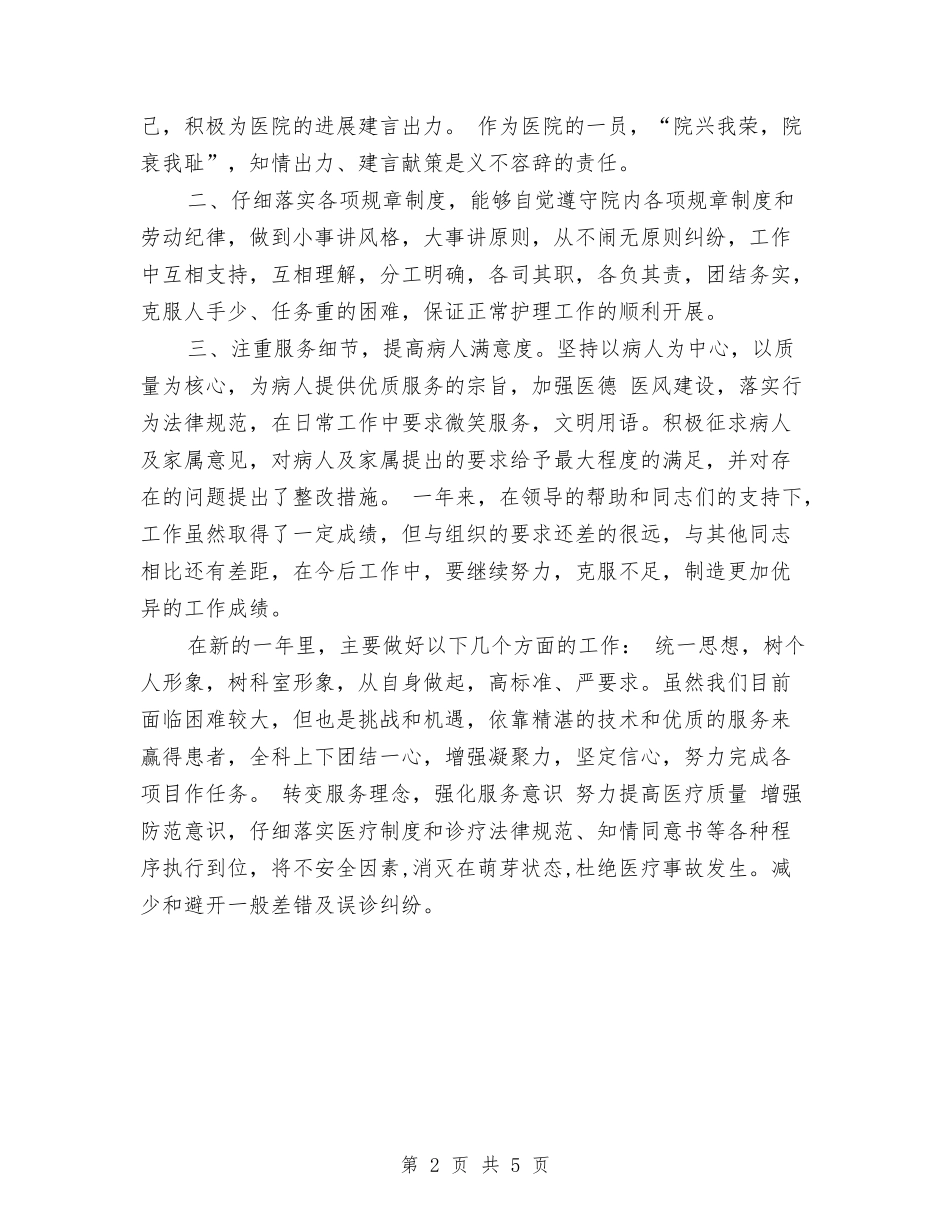 己，积极为医院的进展建言出力。 作为医院的一员，“院兴我荣，院衰我耻”，知情出力、建言献策是义不容辞的责任。

二、仔细落实各项规章制度，能够自觉遵守院内各项规章制度和劳动纪律，做到小事讲风格，大事讲原则，从不闹无原则纠纷，工作中互相支持，互相理解，分工明确，各司其职，各负其责，团结务实，克服人手少、任务重的困难，保证正常护理工作的顺利开展。

三、注重服务细节，提高病人满意度。坚持以病人为中心，以质量为核心，为病人提供优质服务的宗旨，加强医德 医风建设，落实行为法律规范，在日常工作中要求微笑服务，文明用语。积极征求病人及家属意见，对病人及家属提出的要求给予最大程度的满足，并对存在的问题提出了整改措施。 一年来，在领导的帮助和同志们的支持下，工作虽然取得了一定成绩，但与组织的要求还差的很远，与其他同志相比还有差距，在今后工作中，要继续努力，克服不足，制造更加优异的工作成绩。

在新的一年里，主要做好以下几个方面的工作： 统一思想，树个人形象，树科室形象，从自身做起，高标准、严要求。虽然我们目前面临困难较大，但也是挑战和机遇，依靠精湛的技术和优质的服务来赢得患者，全科上下团结一心，增强凝聚力，坚定信心，努力完成各项目作任务。 转变服务理念，强化服务意识 努力提高医疗质量 增强防范意识，仔细落实医疗制度和诊疗法律规范、知情同意书等各种程序执行到位，将不安全因素，消灭在萌芽状态，杜绝医疗事故发生。减少和避开一般差错及误诊纠纷。

第 2 页 共 5 页